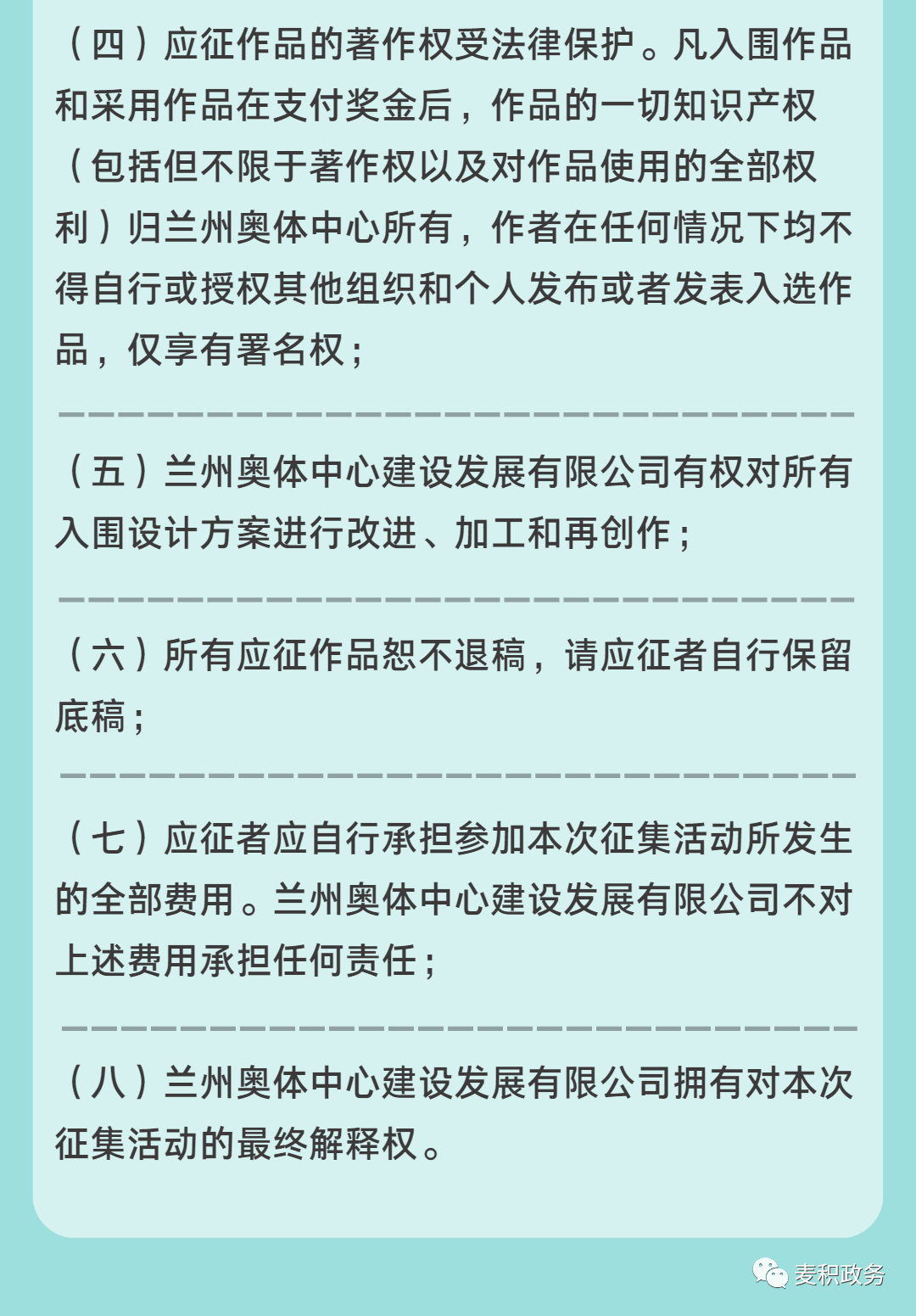 （四）应征作品的著作权受法律保护。凡入围作品和采用作品在支付奖金后，作品的一切知识产权（包括但不限于著作权以及对作品使用的全部权利）归兰州奥体中心所有，作者在任何情况下均不得自行或授权其他组织和个人发布或者发表入选作品，仅享有署名权；

（五）兰州奥体中心建设发展有限公司有权对所有入围设计方案进行改进、加工和再创作；

（六）所有应征作品恕不退稿，请应征者自行保留底稿；

（七）应征者应自行承担参加本次征集活动所发生的全部费用。兰州奥体中心建设发展有限公司不对上述费用承担任何责任；

（八）兰州奥体中心建设发展有限公司拥有对本次征集活动的最终解释权。

麦积政务